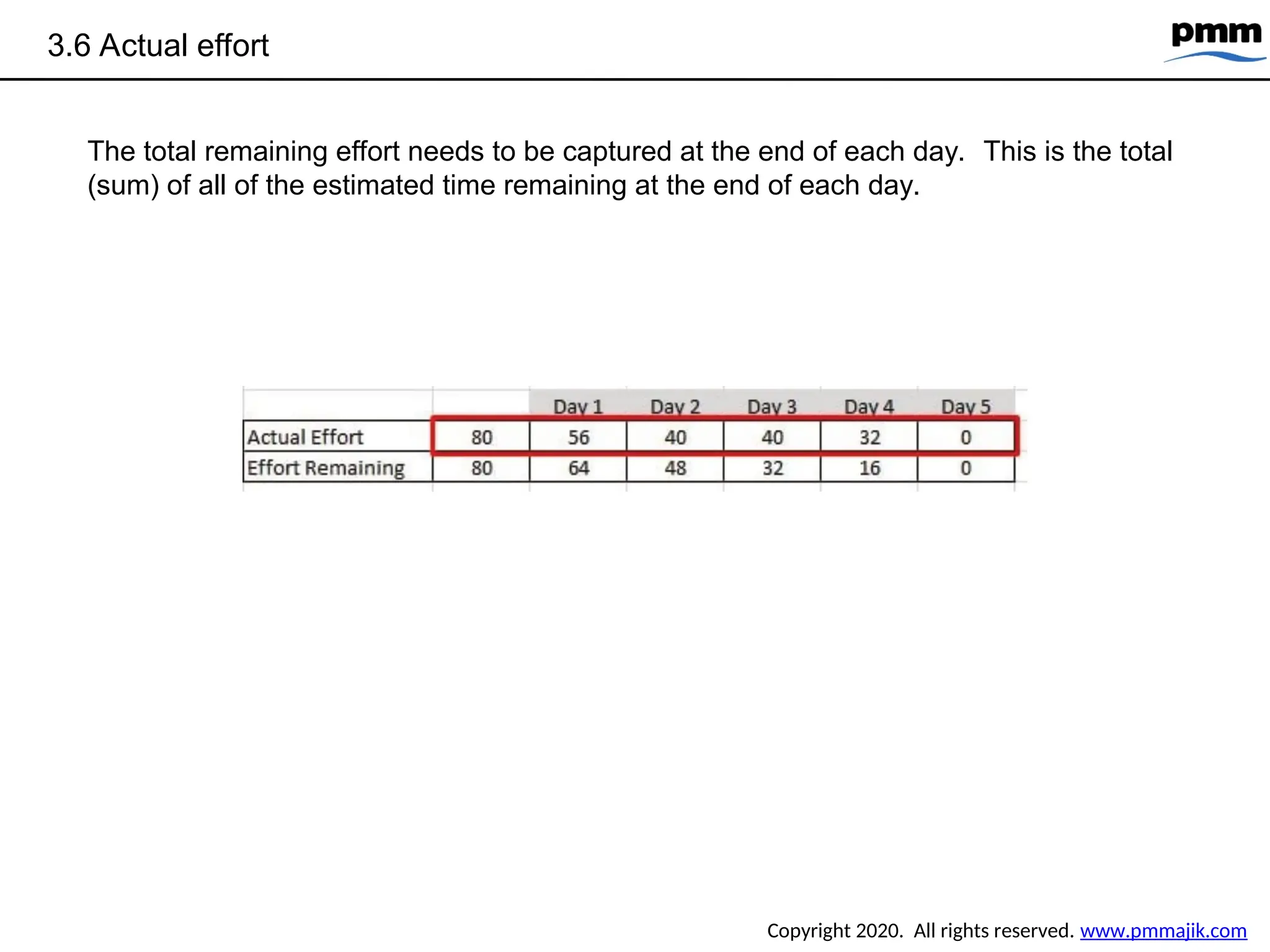 3.6 Actual effort

pmm

The total remaining effort needs to be captured at the end of each day. This is the total (sum) of all of the estimated time remaining at the end of each day.

| | | Day 1 | Day 2 | Day 3 | Day 4 | Day 5 |
|---|---|---|---|---|---|---|
| Actual Effort | 80 | 56 | 40 | 40 | 32 | 0 |
| Effort Remaining | 80 | 64 | 48 | 32 | 16 | 0 |

Copyright 2020. All rights reserved. www.pmmajik.com